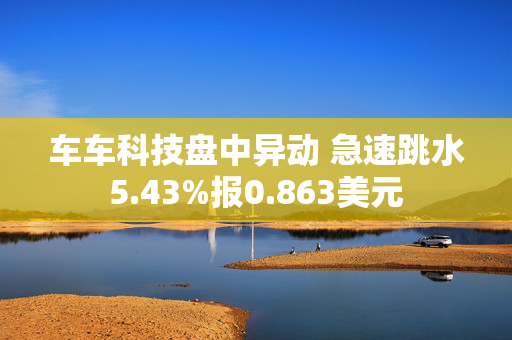 车车科技盘中异动 急速跳水5.43%报0.863美元